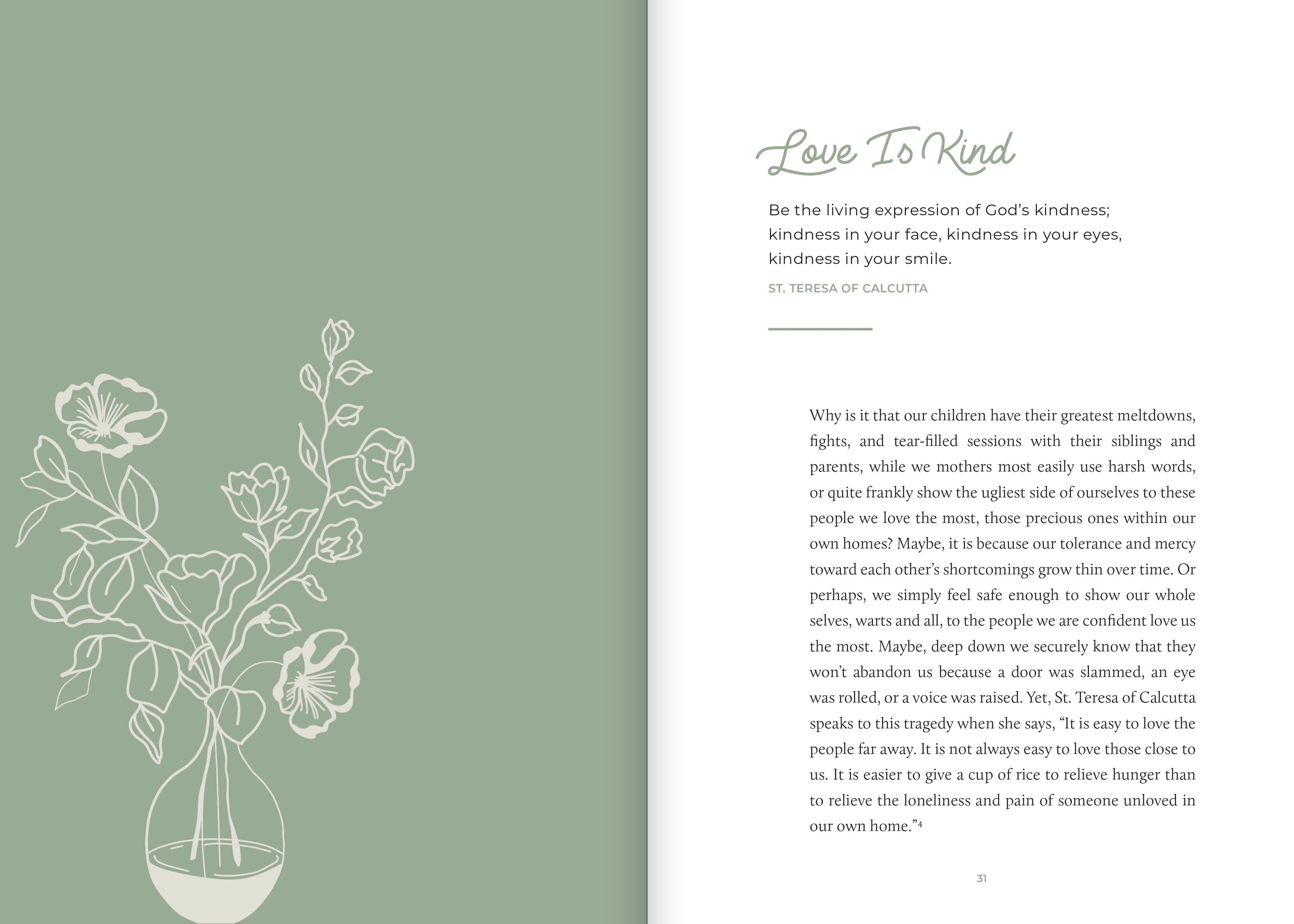 Love Is Kind

Be the living expression of God's kindness; kindness in your face, kindness in your eyes, kindness in your smile.

ST. TERESA OF CALCUTTA

Why is it that our children have their greatest meltdowns, fights, and tear-filled sessions with their siblings and parents, while we mothers most easily use harsh words, or quite frankly show the ugliest side of ourselves to these people we love the most, those precious ones within our own homes? Maybe, it is because our tolerance and mercy toward each other's shortcomings grow thin over time. Or perhaps, we simply feel safe enough to show our whole selves, warts and all, to the people we are confident love us the most. Maybe, deep down we securely know that they won't abandon us because a door was slammed, an eye was rolled, or a voice was raised. Yet, St. Teresa of Calcutta speaks to this tragedy when she says, "It is easy to love the people far away. It is not always easy to love those close to us. It is easier to give a cup of rice to relieve hunger than to relieve the loneliness and pain of someone unloved in our own home."$^4$

31